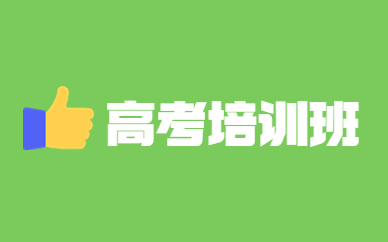 高考培训班